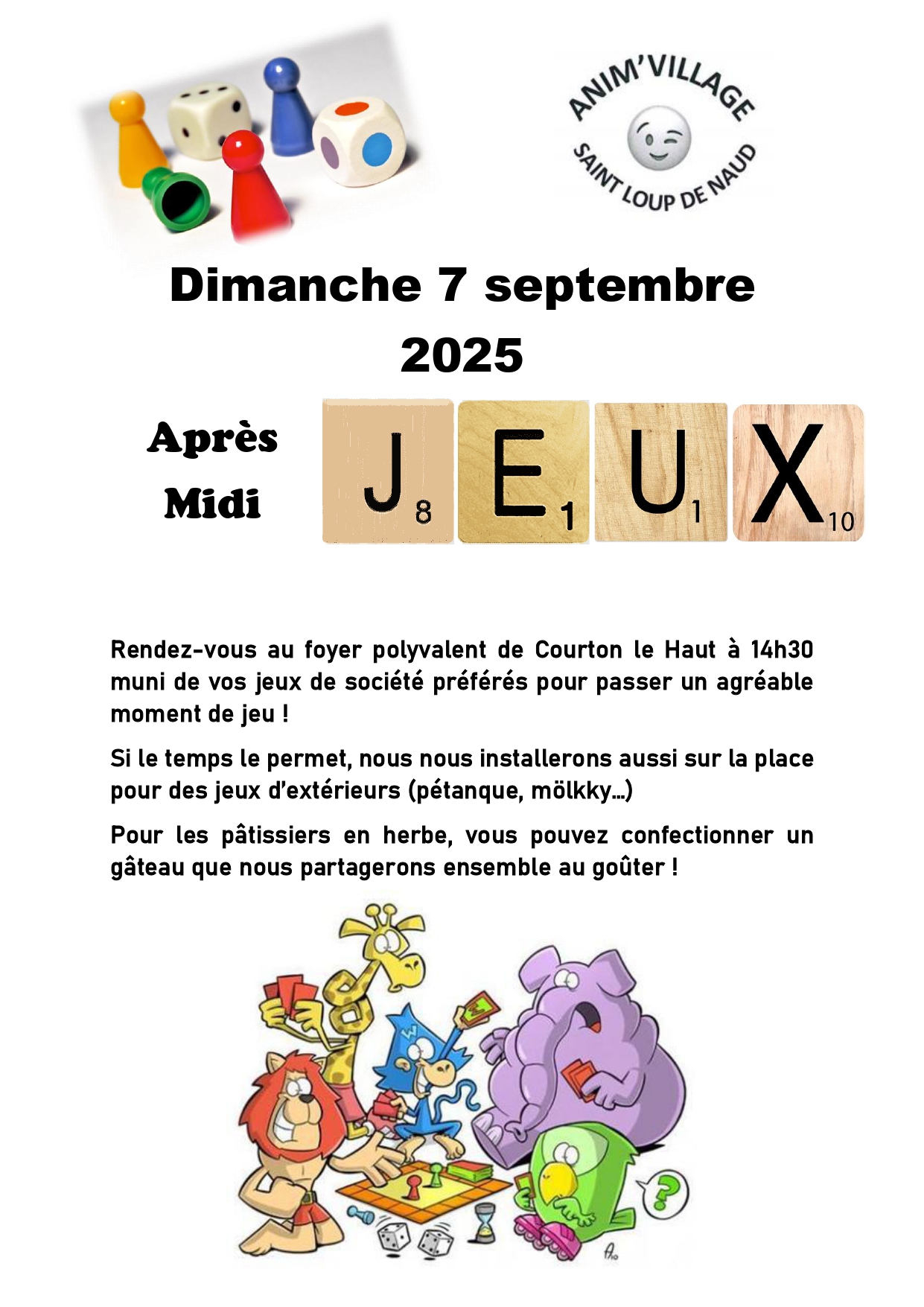 ANIM'VILLAGE
SAINT LOUP DE NAUD

Dimanche 7 septembre 2025

Après Midi

J 8 E 1 U 1 X 10

Rendez-vous au foyer polyvalent de Courton le Haut à 14h30 muni de vos jeux de société préférés pour passer un agréable moment de jeu !

Si le temps le permet, nous nous installerons aussi sur la place pour des jeux d'extérieurs (pétanque, mölkky...)

Pour les pâtissiers en herbe, vous pouvez confectionner un gâteau que nous partagerons ensemble au goûter !

?